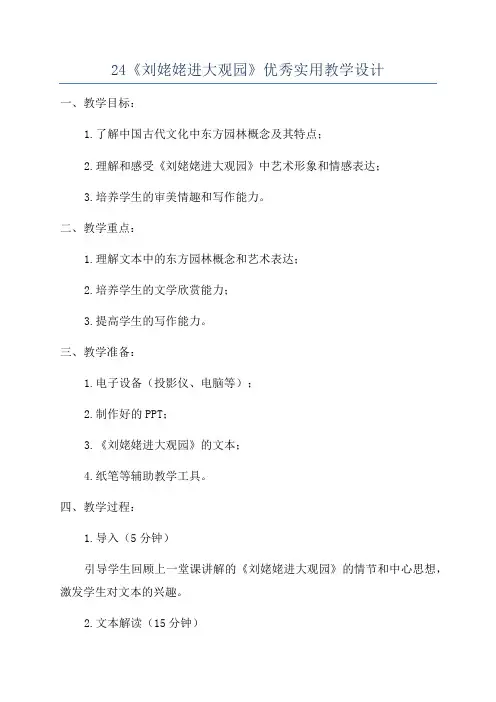 24《刘姥姥进大观园》优秀实用教学设计

一、教学目标：

1.了解中国古代文化中东方园林概念及其特点；

2.理解和感受《刘姥姥进大观园》中艺术形象和情感表达；

3.培养学生的审美情趣和写作能力。

二、教学重点：

1.理解文本中的东方园林概念和艺术表达；

2.培养学生的文学欣赏能力；

3.提高学生的写作能力。

三、教学准备：

1.电子设备（投影仪、电脑等）；

2.制作好的PPT；

3.《刘姥姥进大观园》的文本；

4.纸笔等辅助教学工具。

四、教学过程：

1.导入（5分钟）

引导学生回顾上一堂课讲解的《刘姥姥进大观园》的情节和中心思想，激发学生对文本的兴趣。

2.文本解读（15分钟）